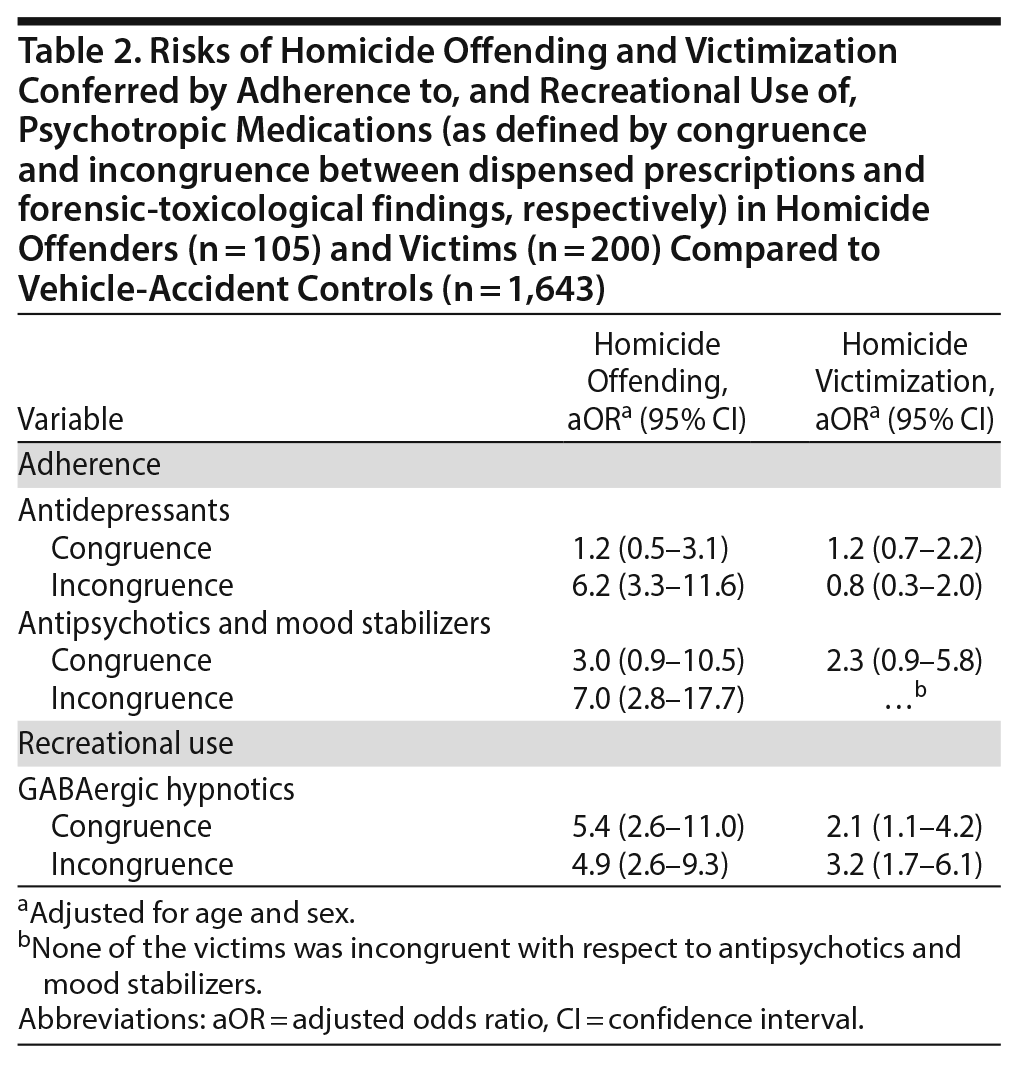 Table 2. Risks of Homicide Offending and Victimization Conferred by Adherence to, and Recreational Use of, Psychotropic Medications (as defined by congruence and incongruence between dispensed prescriptions and forensic-toxicological findings, respectively) in Homicide Offenders (n = 105) and Victims (n = 200) Compared to Vehicle-Accident Controls (n = 1,643)

| Variable | Homicide Offending, aOR$^a$ (95% CI) | Homicide Victimization, aOR$^a$ (95% CI) |
|---|---|---|
| Adherence | | |
| Antidepressants | | |
| Congruence | 1.2 (0.5–3.1) | 1.2 (0.7–2.2) |
| Incongruence | 6.2 (3.3–11.6) | 0.8 (0.3–2.0) |
| Antipsychotics and mood stabilizers | | |
| Congruence | 3.0 (0.9–10.5) | 2.3 (0.9–5.8) |
| Incongruence | 7.0 (2.8–17.7) | …$^b$ |
| Recreational use | | |
| GABAergic hypnotics | | |
| Congruence | 5.4 (2.6–11.0) | 2.1 (1.1–4.2) |
| Incongruence | 4.9 (2.6–9.3) | 3.2 (1.7–6.1) |

$^a$Adjusted for age and sex.
$^b$None of the victims was incongruent with respect to antipsychotics and mood stabilizers.
Abbreviations: aOR = adjusted odds ratio, CI = confidence interval.